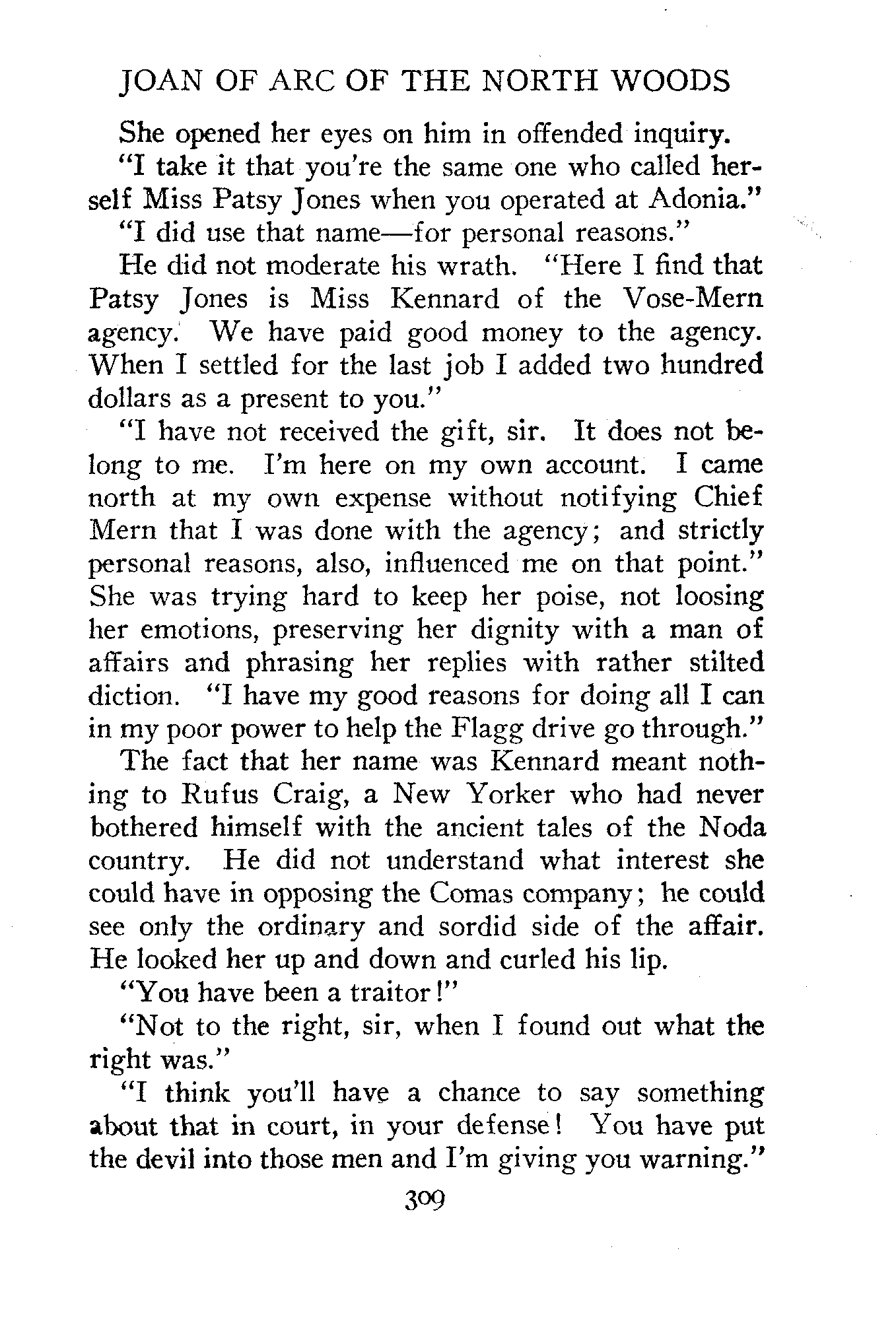 JOAN OF ARC OF THE NORTH WOODS

She opened her eyes on him in offended inquiry.

"I take it that you're the same one who called herself Miss Patsy Jones when you operated at Adonia."

"I did use that name—for personal reasons."

He did not moderate his wrath. "Here I find that Patsy Jones is Miss Kennard of the Vose-Mern agency. We have paid good money to the agency. When I settled for the last job I added two hundred dollars as a present to you."

"I have not received the gift, sir. It does not belong to me. I'm here on my own account. I came north at my own expense without notifying Chief Mern that I was done with the agency; and strictly personal reasons, also, influenced me on that point." She was trying hard to keep her poise, not loosing her emotions, preserving her dignity with a man of affairs and phrasing her replies with rather stilted diction. "I have my good reasons for doing all I can in my poor power to help the Flagg drive go through."

The fact that her name was Kennard meant nothing to Rufus Craig, a New Yorker who had never bothered himself with the ancient tales of the Noda country. He did not understand what interest she could have in opposing the Comas company; he could see only the ordinary and sordid side of the affair. He looked her up and down and curled his lip.

"You have been a traitor!"

"Not to the right, sir, when I found out what the right was."

"I think you'll have a chance to say something about that in court, in your defense! You have put the devil into those men and I'm giving you warning."

309